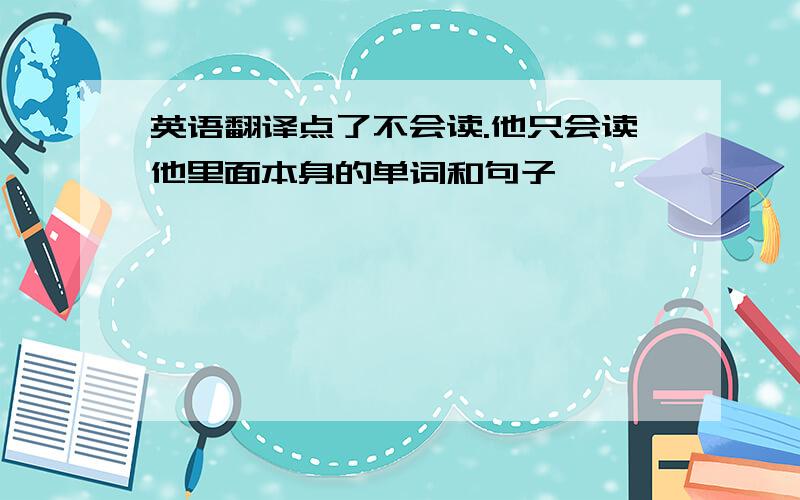 英语翻译点了不会读.他只会读他里面本身的单词和句子